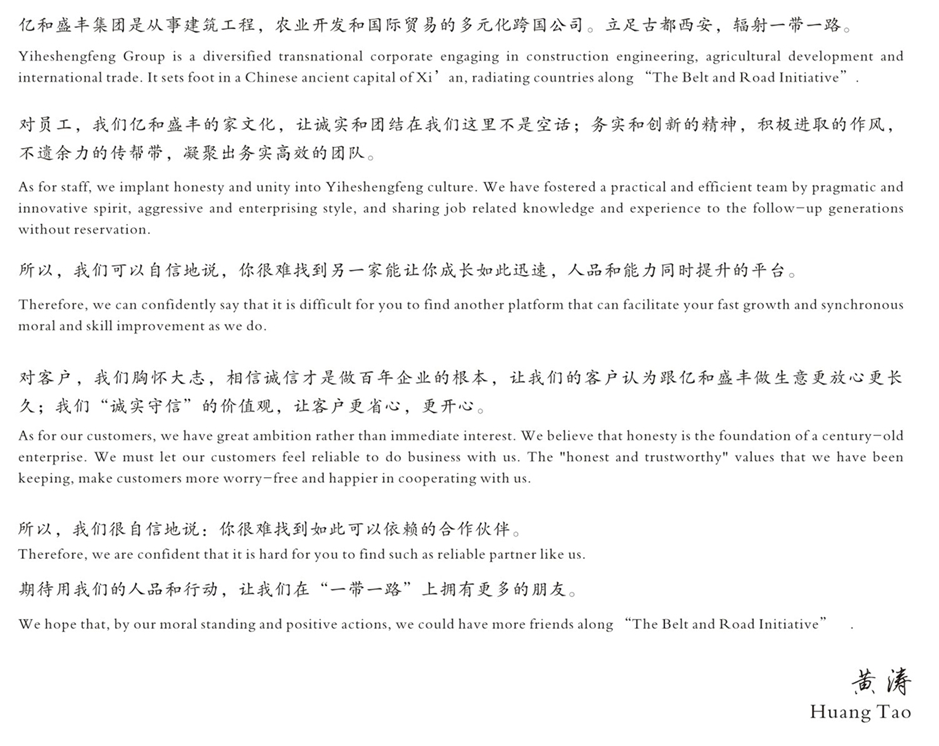 亿和盛丰集团是从事建筑工程，农业开发和国际贸易的多元化跨国公司。立足古都西安，辐射一带一路。

Yiheshengfeng Group is a diversified transnational corporate engaging in construction engineering, agricultural development and international trade. It sets foot in a Chinese ancient capital of Xi’an, radiating countries along “The Belt and Road Initiative”.

对员工，我们亿和盛丰的家文化，让诚实和团结在我们这里不是空话；务实和创新的精神，积极进取的作风，不遗余力的传帮带，凝聚出务实高效的团队。

As for staff, we implant honesty and unity into Yiheshengfeng culture. We have fostered a practical and efficient team by pragmatic and innovative spirit, aggressive and enterprising style, and sharing job related knowledge and experience to the follow-up generations without reservation.

所以，我们可以自信地说，你很难找到另一家能让你成长如此迅速，人品和能力同时提升的平台。

Therefore, we can confidently say that it is difficult for you to find another platform that can facilitate your fast growth and synchronous moral and skill improvement as we do.

对客户，我们胸怀大志，相信诚信才是做百年企业的根本，让我们的客户认为跟亿和盛丰做生意更放心更长久；我们“诚实守信”的价值观，让客户更省心，更开心。

As for our customers, we have great ambition rather than immediate interest. We believe that honesty is the foundation of a century-old enterprise. We must let our customers feel reliable to do business with us. The "honest and trustworthy" values that we have been keeping, make customers more worry-free and happier in cooperating with us.

所以，我们很自信地说：你很难找到如此可以依赖的合作伙伴。

Therefore, we are confident that it is hard for you to find such as reliable partner like us.

期待用我们的人品和行动，让我们在“一带一路”上拥有更多的朋友。

We hope that, by our moral standing and positive actions, we could have more friends along “The Belt and Road Initiative” .

黄涛
Huang Tao